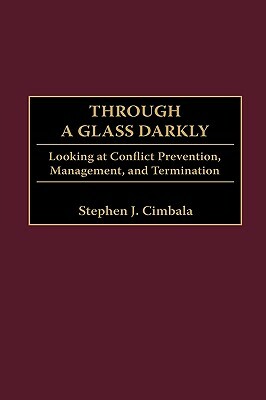 THROUGH A GLASS DARKLY

Looking at Conflict Prevention, Management, and Termination

Stephen J. Cimbala